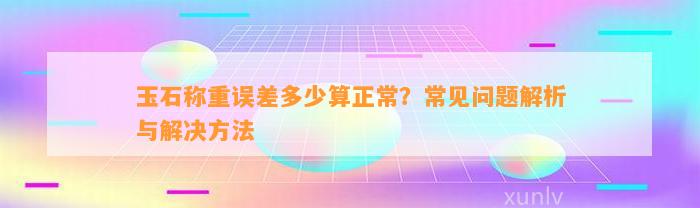 玉石称重误差多少算正常？常见问题解析与解决方法

xunlv